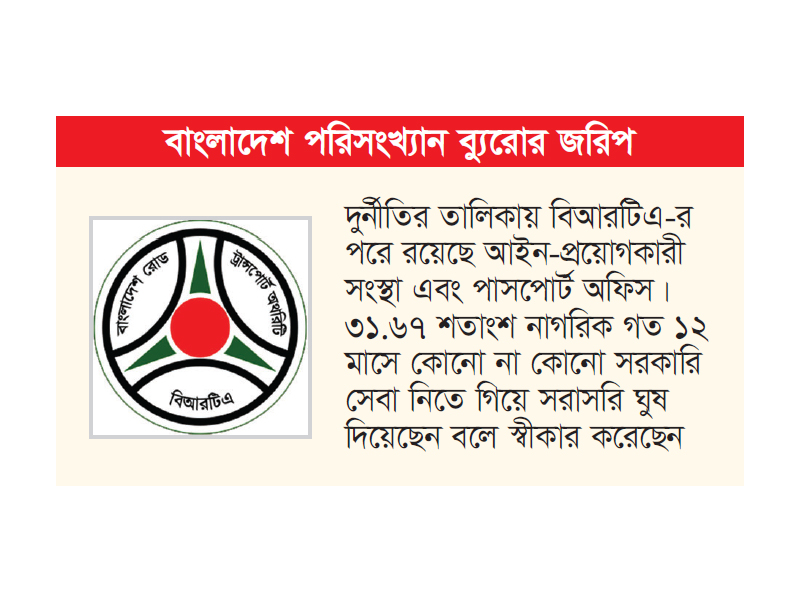 বাংলাদেশ পরিসংখ্যান ব্যুরোর জরিপ

বাংলাদেশ রোড ট্রান্সপোর্ট অথরিটি

বিআরটিএ

দুর্নীতির তালিকায় বিআরটিএ-র পরে রয়েছে আইন-প্রয়োগকারী সংস্থা এবং পাসপোর্ট অফিস। ৩১.৬৭ শতাংশ নাগরিক গত ১২ মাসে কোনো না কোনো সরকারি সেবা নিতে গিয়ে সরাসরি ঘুষ দিয়েছেন বলে স্বীকার করেছেন